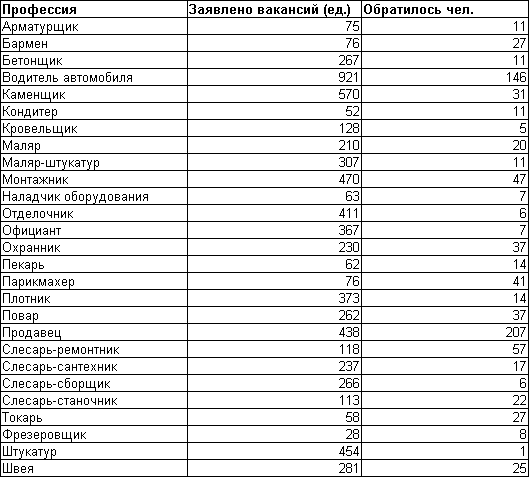 | Профессия | Заявлено вакансий (ед.) | Обратилось чел. |
|---|---|---|
| Арматурщик | 75 | 11 |
| Бармен | 76 | 27 |
| Бетонщик | 267 | 11 |
| Водитель автомобиля | 921 | 146 |
| Каменщик | 570 | 31 |
| Кондитер | 52 | 11 |
| Кровельщик | 128 | 5 |
| Маляр | 210 | 20 |
| Маляр-штукатур | 307 | 11 |
| Монтажник | 470 | 47 |
| Наладчик оборудования | 63 | 7 |
| Отделочник | 411 | 6 |
| Официант | 367 | 7 |
| Охранник | 230 | 37 |
| Пекарь | 62 | 14 |
| Парикмахер | 76 | 41 |
| Плотник | 373 | 14 |
| Повар | 262 | 37 |
| Продавец | 438 | 207 |
| Слесарь-ремонтник | 118 | 57 |
| Слесарь-сантехник | 237 | 17 |
| Слесарь-сборщик | 266 | 6 |
| Слесарь-станочник | 113 | 22 |
| Токарь | 58 | 27 |
| Фрезеровщик | 28 | 8 |
| Штукатур | 454 | 1 |
| Швея | 281 | 25 |